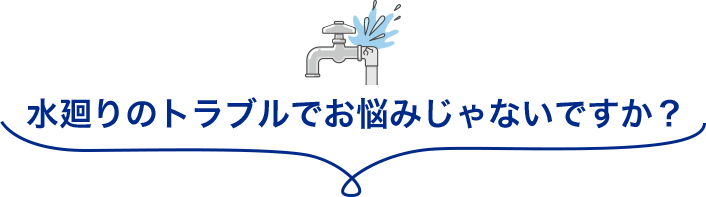 水廻りのトラブルでお悩みじゃないですか？